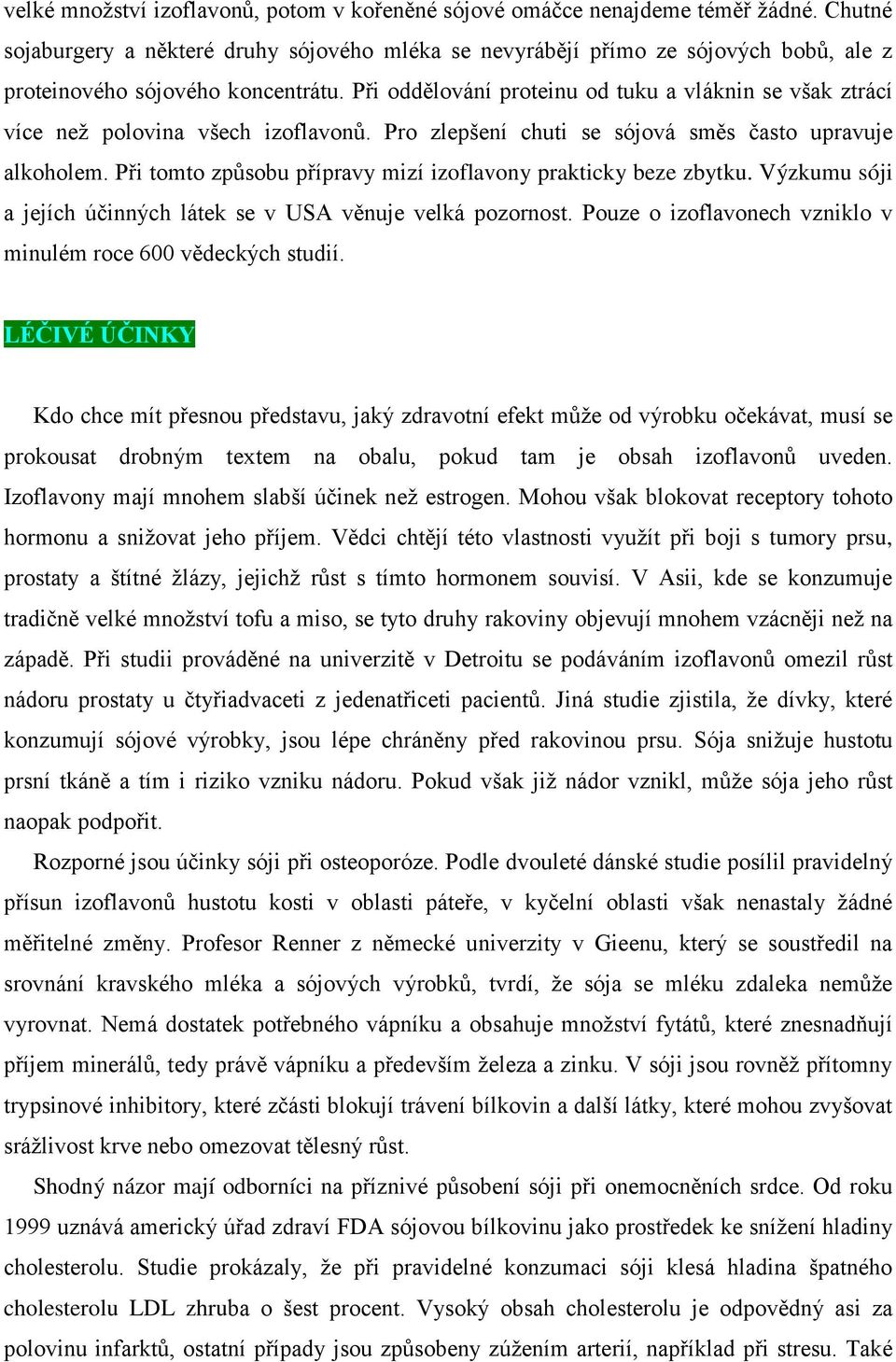 velké množství izoflavonů, potom v kořeněné sójové omáčce nenajdeme téměř žádné. Chutné sojaburgery a některé druhy sójového mléka se nevyrábějí přímo ze sójových bobů, ale z proteinového sójového koncentrátu. Při oddělování proteinu od tuku a vláknin se však ztrácí více než polovina všech izoflavonů. Pro zlepšení chuti se sójová směs často upravuje alkoholem. Při tomto způsobu přípravy mizí izoflavony prakticky beze zbytku. Výzkumu sóji a jejích účinných látek se v USA věnuje velká pozornost. Pouze o izoflavonech vzniklo v minulém roce 600 vědeckých studií.

LÉČIVÉ ÚČINKY

Kdo chce mít přesnou představu, jaký zdravotní efekt může od výrobku očekávat, musí se prokousat drobným textem na obalu, pokud tam je obsah izoflavonů uveden. Izoflavony mají mnohem slabší účinek než estrogen. Mohou však blokovat receptory tohoto hormonu a snižovat jeho příjem. Vědci chtějí této vlastnosti využít při boji s tumory prsu, prostaty a štítné žlázy, jejichž růst s tímto hormonem souvisí. V Asii, kde se konzumuje tradičně velké množství tofu a miso, se tyto druhy rakoviny objevují mnohem vzácněji než na západě. Při studii prováděné na univerzitě v Detroitu se podáváním izoflavonů omezil růst nádoru prostaty u čtyřiadvaceti z jedenatřiceti pacientů. Jiná studie zjistila, že dívky, které konzumují sójové výrobky, jsou lépe chráněny před rakovinou prsu. Sója snižuje hustotu prsní tkáně a tím i riziko vzniku nádoru. Pokud však již nádor vznikl, může sója jeho růst naopak podpořit.

Rozporné jsou účinky sóji při osteoporóze. Podle dvouleté dánské studie posílil pravidelný přísun izoflavonů hustotu kosti v oblasti páteře, v kyčelní oblasti však nenastaly žádné měřitelné změny. Profesor Renner z německé univerzity v Gieenu, který se soustředil na srovnání kravského mléka a sójových výrobků, tvrdí, že sója se mléku zdaleka nemůže vyrovnat. Nemá dostatek potřebného vápníku a obsahuje množství fytátů, které znesnadňují příjem minerálů, tedy právě vápníku a především železa a zinku. V sóji jsou rovněž přítomny trypsinové inhibitory, které zčásti blokují trávení bílkovin a další látky, které mohou zvyšovat srážlivost krve nebo omezovat tělesný růst.

Shodný názor mají odborníci na příznivé působení sóji při onemocněních srdce. Od roku 1999 uznává americký úřad zdraví FDA sójovou bílkovinu jako prostředek ke snížení hladiny cholesterolu. Studie prokázaly, že při pravidelné konzumaci sóji klesá hladina špatného cholesterolu LDL zhruba o šest procent. Vysoký obsah cholesterolu je odpovědný asi za polovinu infarktů, ostatní případy jsou způsobeny zúžením arterií, například při stresu. Také